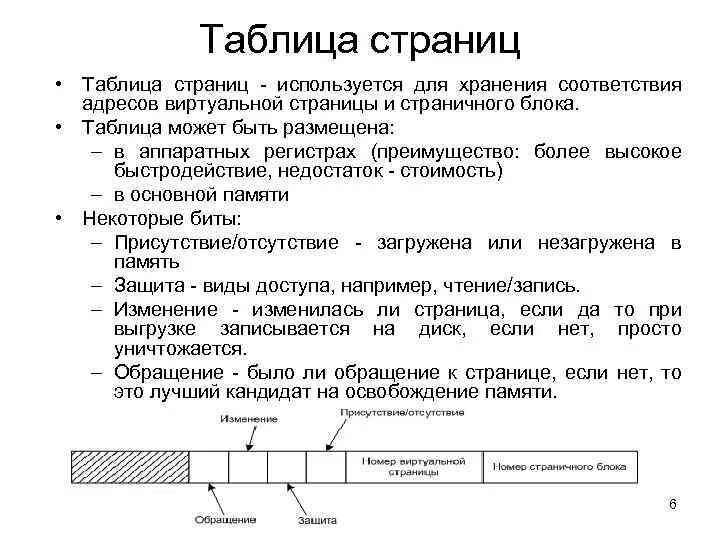 Таблица страниц

• Таблица страниц - используется для хранения соответствия адресов виртуальной страницы и страничного блока.
• Таблица может быть размещена:
– в аппаратных регистрах (преимущество: более высокое быстродействие, недостаток - стоимость)
– в основной памяти
• Некоторые биты:
– Присутствие/отсутствие - загружена или незагружена в память
– Защита - виды доступа, например, чтение/запись.
– Изменение - изменилась ли страница, если да то при выгрузке записывается на диск, если нет, просто уничтожается.
– Обращение - было ли обращение к странице, если нет, то это лучший кандидат на освобождение памяти.

Изменение
Присутствие/отсутствие
Номер виртуальной страницы
Номер страничного блока
Обращение
Защита

6